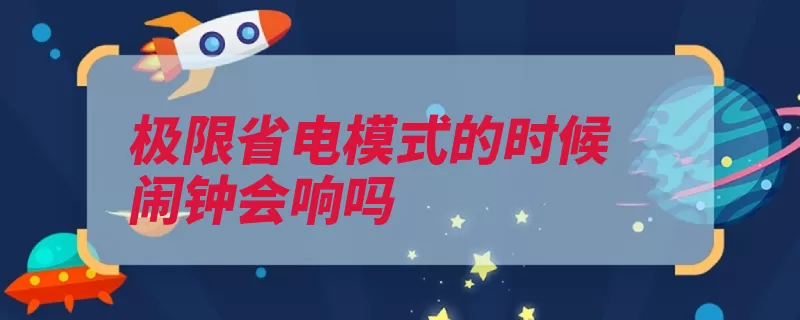 极限省电模式的时候闹钟会响吗